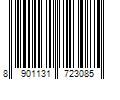 8 901131 723085